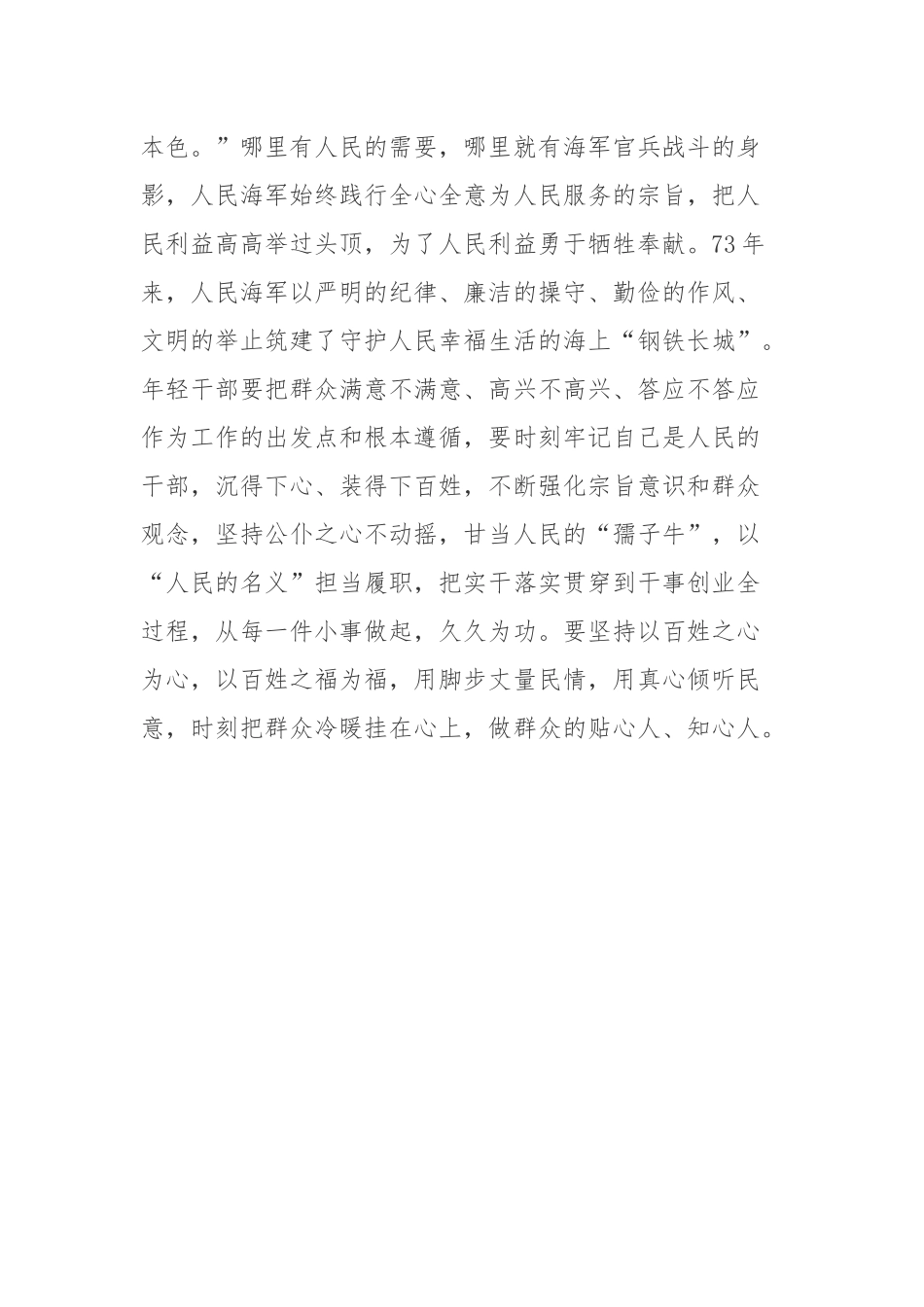 本色。”哪里有人民的需要，哪里就有海军官兵战斗的身影，人民海军始终践行全心全意为人民服务的宗旨，把人民利益高高举过头顶，为了人民利益勇于牺牲奉献。73年来，人民海军以严明的纪律、廉洁的操守、勤俭的作风、文明的举止筑建了守护人民幸福生活的海上“钢铁长城”。年轻干部要把群众满意不满意、高兴不高兴、答应不答应作为工作的出发点和根本遵循，要时刻牢记自己是人民的干部，沉得下心、装得下百姓，不断强化宗旨意识和群众观念，坚持公仆之心不动摇，甘当人民的“孺子牛”，以“人民的名义”担当履职，把实干落实贯穿到干事创业全过程，从每一件小事做起，久久为功。要坚持以百姓之心为心，以百姓之福为福，用脚步丈量民情，用真心倾听民意，时刻把群众冷暖挂在心上，做群众的贴心人、知心人。